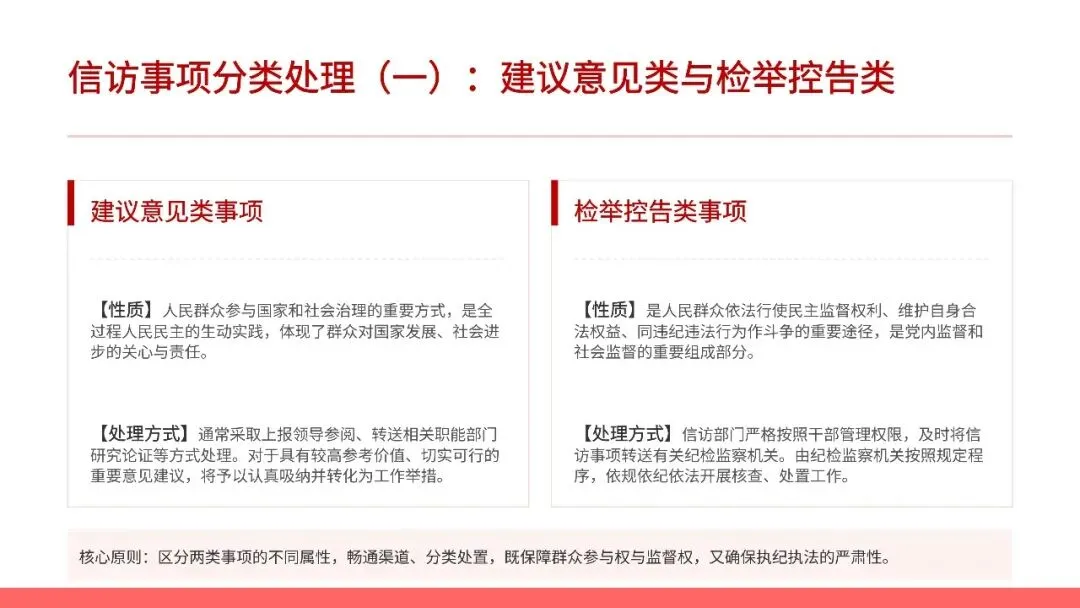 信访事项分类处理（一）：建议意见类与检举控告类

建议意见类事项

【性质】人民群众参与国家和社会治理的重要方式，是全过程人民民主的生动实践，体现了群众对国家发展、社会进步的关心与责任。

【处理方式】通常采取上报领导参阅、转送相关职能部门研究论证等方式处理。对于具有较高参考价值、切实可行的重要意见建议，将予以认真吸纳并转化为工作举措。

检举控告类事项

【性质】是人民群众依法行使民主监督权利、维护自身合法权益、同违纪违法行为作斗争的重要途径，是党内监督和社会监督的重要组成部分。

【处理方式】信访部门严格按照干部管理权限，及时将信访事项转送有关纪检监察机关。由纪检监察机关按照规定程序，依规依纪依法开展核查、处置工作。

核心原则：区分两类事项的不同属性，畅通渠道、分类处置，既保障群众参与权与监督权，又确保执纪执法的严肃性。